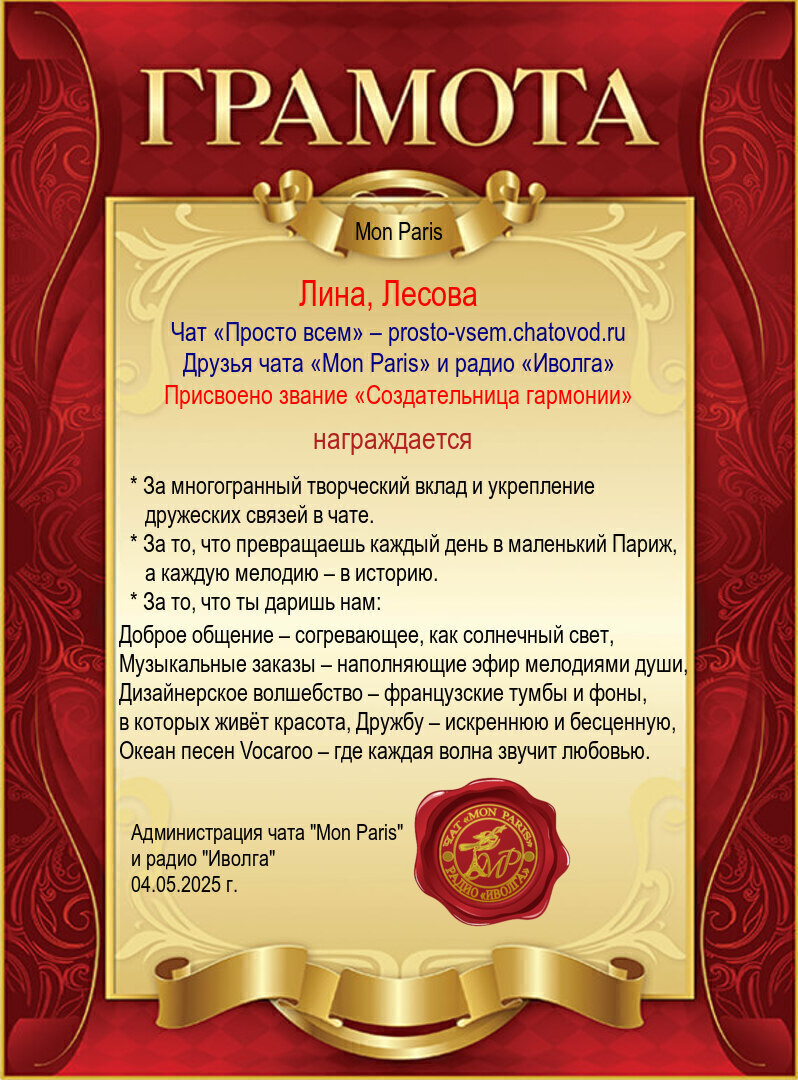 ГРАМОТА

Mon Paris

Лина, Лесова

Чат «Просто всем» – prosto-vsem.chatovod.ru
Друзья чата «Mon Paris» и радио «Иволга»
Присвоено звание «Создательница гармонии»

награждается

* За многогранный творческий вклад и укрепление дружеских связей в чате.
* За то, что превращаешь каждый день в маленький Париж, а каждую мелодию – в историю.
* За то, что ты даришь нам:
Доброе общение – согревающее, как солнечный свет,
Музыкальные заказы – наполняющие эфир мелодиями души,
Дизайнерское волшебство – французские тумбы и фоны,
в которых живёт красота, Дружбу – искреннюю и бесценную,
Океан песен Vocaroo – где каждая волна звучит любовью.

Администрация чата "Mon Paris"
и радио "Иволга"
04.05.2025 г.

ЧАТ «MON PARIS»
MP
РАДИО «ИВОЛГА»